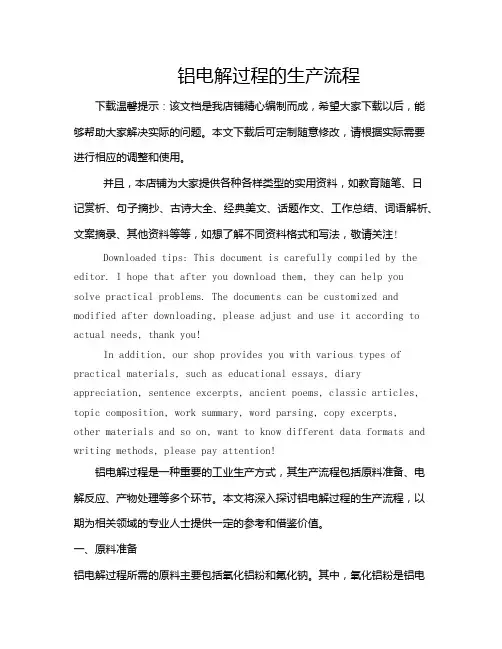 铝电解过程的生产流程

下载温馨提示：该文档是我店铺精心编制而成，希望大家下载以后，能够帮助大家解决实际的问题。本文下载后可定制随意修改，请根据实际需要进行相应的调整和使用。

并且，本店铺为大家提供各种各样类型的实用资料，如教育随笔、日记赏析、句子摘抄、古诗大全、经典美文、话题作文、工作总结、词语解析、文案摘录、其他资料等等，如想了解不同资料格式和写法，敬请关注!

Downloaded tips: This document is carefully compiled by the editor. I hope that after you download them, they can help you solve practical problems. The documents can be customized and modified after downloading, please adjust and use it according to actual needs, thank you!

In addition, our shop provides you with various types of practical materials, such as educational essays, diary appreciation, sentence excerpts, ancient poems, classic articles, topic composition, work summary, word parsing, copy excerpts, other materials and so on, want to know different data formats and writing methods, please pay attention!

铝电解过程是一种重要的工业生产方式，其生产流程包括原料准备、电解反应、产物处理等多个环节。本文将深入探讨铝电解过程的生产流程，以期为相关领域的专业人士提供一定的参考和借鉴价值。

一、原料准备

铝电解过程所需的原料主要包括氧化铝粉和氟化钠。其中，氧化铝粉是铝电